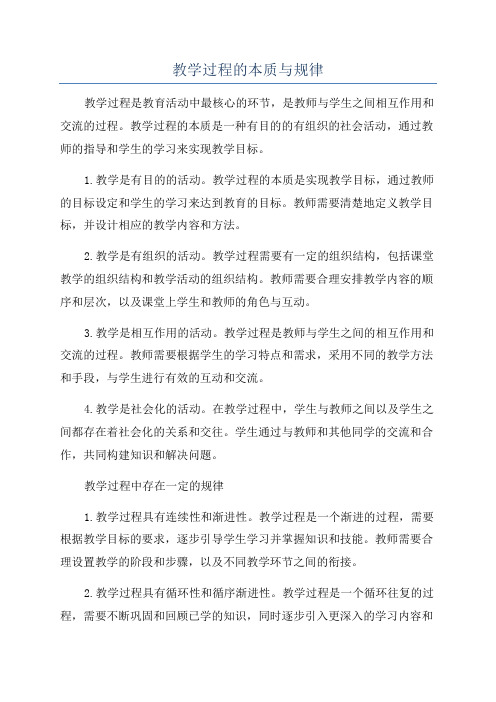 教学过程的本质与规律

教学过程是教育活动中最核心的环节，是教师与学生之间相互作用和交流的过程。教学过程的本质是一种有目的的有组织的社会活动，通过教师的指导和学生的学习来实现教学目标。

1.教学是有目的的活动。教学过程的本质是实现教学目标，通过教师的目标设定和学生的学习来达到教育的目标。教师需要清楚地定义教学目标，并设计相应的教学内容和方法。

2.教学是有组织的活动。教学过程需要有一定的组织结构，包括课堂教学的组织结构和教学活动的组织结构。教师需要合理安排教学内容的顺序和层次，以及课堂上学生和教师的角色与互动。

3.教学是相互作用的活动。教学过程是教师与学生之间的相互作用和交流的过程。教师需要根据学生的学习特点和需求，采用不同的教学方法和手段，与学生进行有效的互动和交流。

4.教学是社会化的活动。在教学过程中，学生与教师之间以及学生之间都存在着社会化的关系和交往。学生通过与教师和其他同学的交流和合作，共同构建知识和解决问题。

教学过程中存在一定的规律

1.教学过程具有连续性和渐进性。教学过程是一个渐进的过程，需要根据教学目标的要求，逐步引导学生学习并掌握知识和技能。教师需要合理设置教学的阶段和步骤，以及不同教学环节之间的衔接。

2.教学过程具有循环性和循序渐进性。教学过程是一个循环往复的过程，需要不断巩固和回顾已学的知识，同时逐步引入更深入的学习内容和